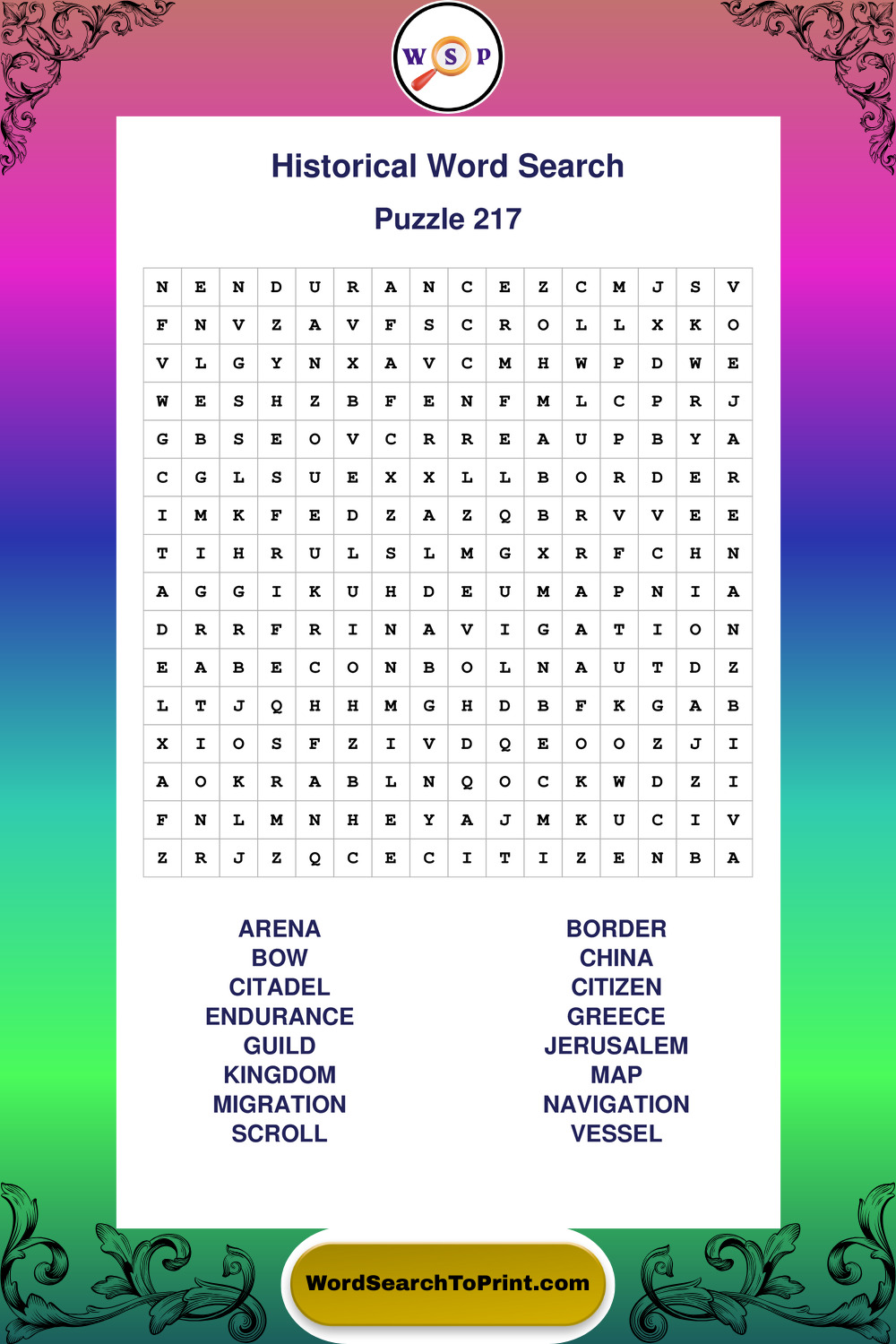 W S P

Historical Word Search

Puzzle 217

| N | E | N | D | U | R | A | N | C | E | Z | C | M | J | S | V |
|---|---|---|---|---|---|---|---|---|---|---|---|---|---|---|---|
| F | N | V | Z | A | V | F | S | C | R | O | L | L | X | K | O |
| V | L | G | Y | N | X | A | V | C | M | H | W | P | D | W | E |
| W | E | S | H | Z | B | F | E | N | F | M | L | C | P | R | J |
| G | B | S | E | O | V | C | R | R | E | A | U | P | B | Y | A |
| C | G | L | S | U | E | X | X | L | L | B | O | R | D | E | R |
| I | M | K | F | E | D | Z | A | Z | Q | B | R | V | V | E | E |
| T | I | H | R | U | L | S | L | M | G | X | R | F | C | H | N |
| A | G | G | I | K | U | H | D | E | U | M | A | P | N | I | A |
| D | R | R | F | R | I | N | A | V | I | G | A | T | I | O | N |
| E | A | B | E | C | O | N | B | O | L | N | A | U | T | D | Z |
| L | T | J | Q | H | H | M | G | H | D | B | F | K | G | A | B |
| X | I | O | S | F | Z | I | V | D | Q | E | O | O | Z | J | I |
| A | O | K | R | A | B | L | N | Q | O | C | K | W | D | Z | I |
| F | N | L | M | N | H | E | Y | A | J | M | K | U | C | I | V |
| Z | R | J | Z | Q | C | E | C | I | T | I | Z | E | N | B | A |

ARENA
BOW
CITADEL
ENDURANCE
GUILD
KINGDOM
MIGRATION
SCROLL

BORDER
CHINA
CITIZEN
GREECE
JERUSALEM
MAP
NAVIGATION
VESSEL

WordSearchToPrint.com